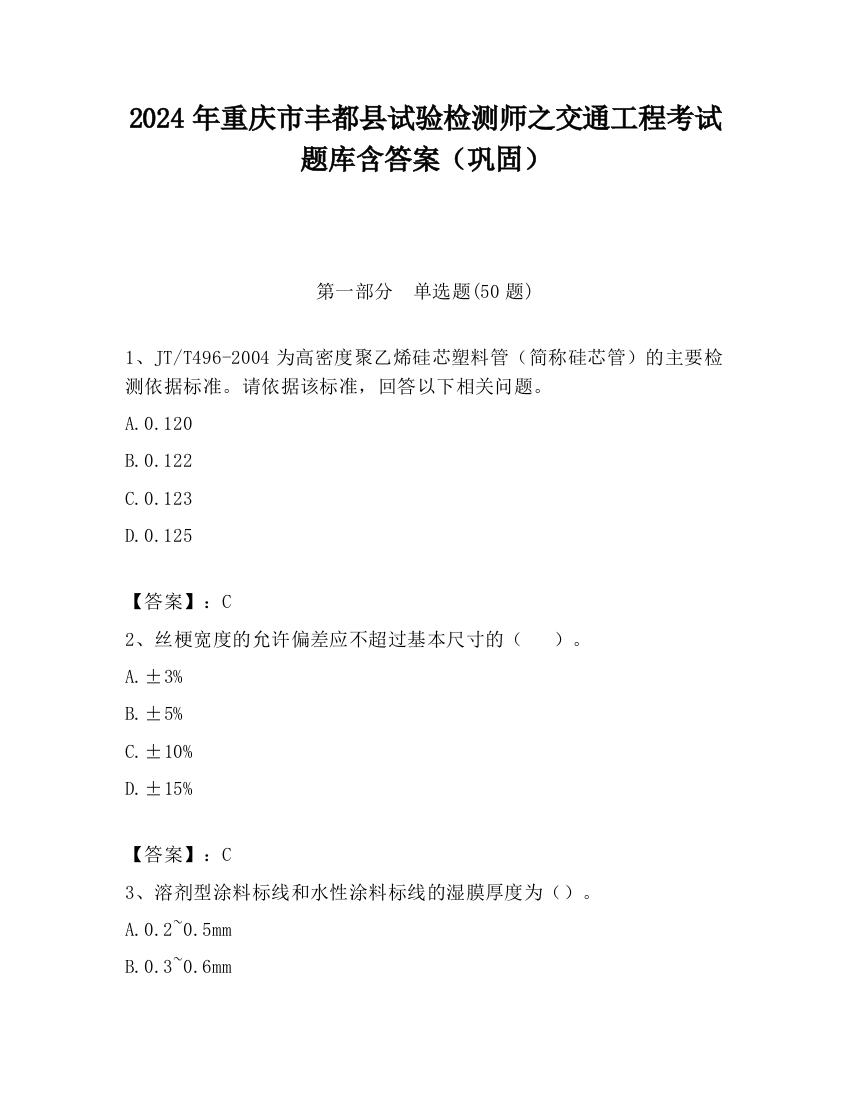 2024 年重庆市丰都县试验检测师之交通工程考试题库含答案（巩固）

第一部分　单选题(50 题)

1、JT/T496-2004 为高密度聚乙烯硅芯塑料管（简称硅芯管）的主要检测依据标准。请依据该标准，回答以下相关问题。

A. 0.120

B. 0.122

C. 0.123

D. 0.125

【答案】：C

2、丝梗宽度的允许偏差应不超过基本尺寸的（　　）。

A. ±3%

B. ±5%

C. ±10%

D. ±15%

【答案】：C

3、溶剂型涂料标线和水性涂料标线的湿膜厚度为（）。

A. 0.2~0.5mm

B. 0.3~0.6mm